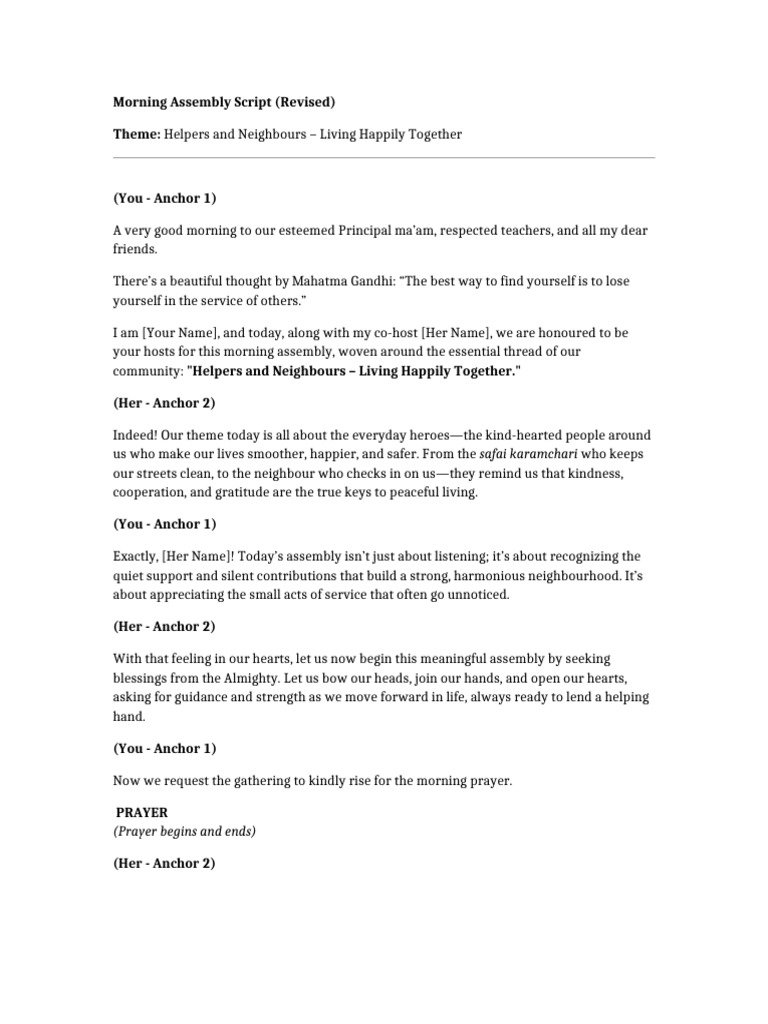 Morning Assembly Script (Revised)

Theme: Helpers and Neighbours – Living Happily Together

(You - Anchor 1)

A very good morning to our esteemed Principal ma'am, respected teachers, and all my dear friends.

There's a beautiful thought by Mahatma Gandhi: "The best way to find yourself is to lose yourself in the service of others."

I am [Your Name], and today, along with my co-host [Her Name], we are honoured to be your hosts for this morning assembly, woven around the essential thread of our community: "Helpers and Neighbours – Living Happily Together."

(Her - Anchor 2)

Indeed! Our theme today is all about the everyday heroes—the kind-hearted people around us who make our lives smoother, happier, and safer. From the safai karamchari who keeps our streets clean, to the neighbour who checks in on us—they remind us that kindness, cooperation, and gratitude are the true keys to peaceful living.

(You - Anchor 1)

Exactly, [Her Name]! Today's assembly isn't just about listening; it's about recognizing the quiet support and silent contributions that build a strong, harmonious neighbourhood. It's about appreciating the small acts of service that often go unnoticed.

(Her - Anchor 2)

With that feeling in our hearts, let us now begin this meaningful assembly by seeking blessings from the Almighty. Let us bow our heads, join our hands, and open our hearts, asking for guidance and strength as we move forward in life, always ready to lend a helping hand.

(You - Anchor 1)

Now we request the gathering to kindly rise for the morning prayer.

PRAYER
(Prayer begins and ends)

(Her - Anchor 2)